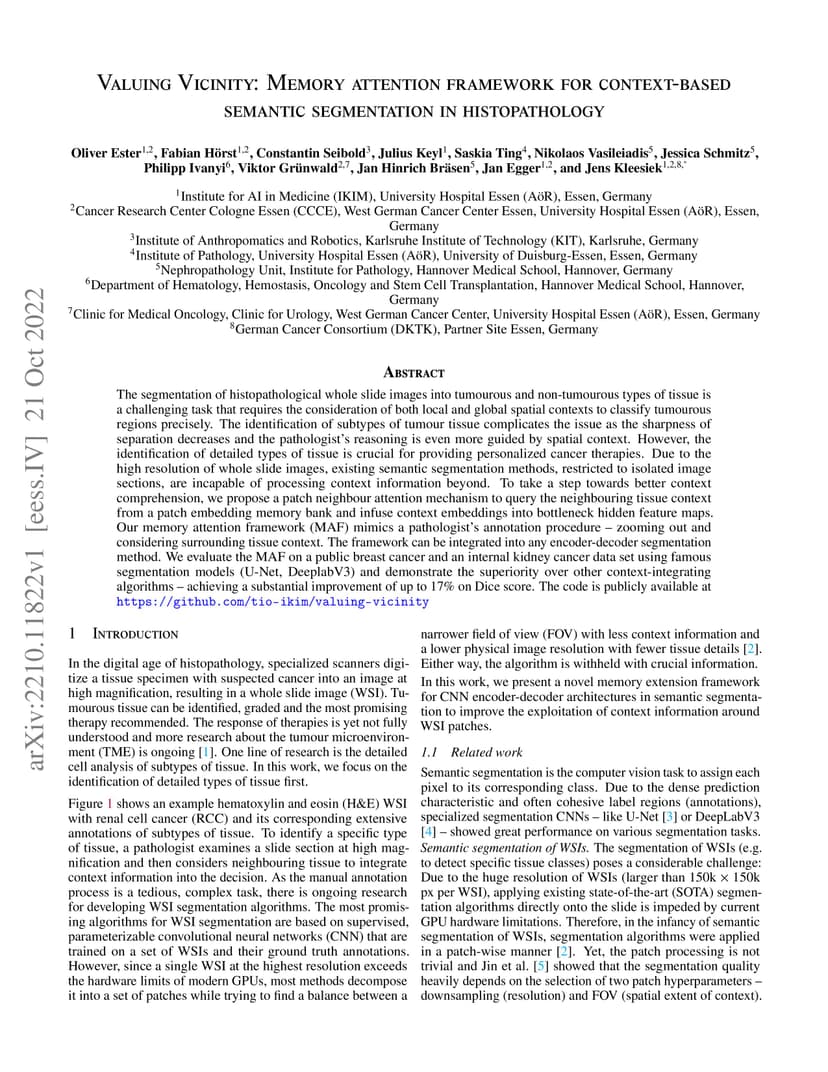 arXiv:2210.11822v1 [eess.IV] 21 Oct 2022

VALUING VICINITY: MEMORY ATTENTION FRAMEWORK FOR CONTEXT-BASED SEMANTIC SEGMENTATION IN HISTOPATHOLOGY

Oliver Ester$^{1,2}$, Fabian Hörst$^{1,2}$, Constantin Seibold$^{3}$, Julius Keyl$^{1}$, Saskia Ting$^{4}$, Nikolaos Vasileiadis$^{5}$, Jessica Schmitz$^{5}$, Philipp Ivanyi$^{6}$, Viktor Grünwald$^{2,7}$, Jan Hinrich Bräsen$^{5}$, Jan Egger$^{1,2}$, and Jens Kleesiek$^{1,2,8,*}$

$^{1}$Institute for AI in Medicine (IKIM), University Hospital Essen (AöR), Essen, Germany
$^{2}$Cancer Research Center Cologne Essen (CCCE), West German Cancer Center Essen, University Hospital Essen (AöR), Essen, Germany
$^{3}$Institute of Anthropomatics and Robotics, Karlsruhe Institute of Technology (KIT), Karlsruhe, Germany
$^{4}$Institute of Pathology, University Hospital Essen (AöR), University of Duisburg-Essen, Essen, Germany
$^{5}$Nephropathology Unit, Institute for Pathology, Hannover Medical School, Hannover, Germany
$^{6}$Department of Hematology, Hemostasis, Oncology and Stem Cell Transplantation, Hannover Medical School, Hannover, Germany
$^{7}$Clinic for Medical Oncology, Clinic for Urology, West German Cancer Center, University Hospital Essen (AöR), Essen, Germany
$^{8}$German Cancer Consortium (DKTK), Partner Site Essen, Germany

ABSTRACT

The segmentation of histopathological whole slide images into tumourous and non-tumourous types of tissue is a challenging task that requires the consideration of both local and global spatial contexts to classify tumourous regions precisely. The identification of subtypes of tumour tissue complicates the issue as the sharpness of separation decreases and the pathologist's reasoning is even more guided by spatial context. However, the identification of detailed types of tissue is crucial for providing personalized cancer therapies. Due to the high resolution of whole slide images, existing semantic segmentation methods, restricted to isolated image sections, are incapable of processing context information beyond. To take a step towards better context comprehension, we propose a patch neighbour attention mechanism to query the neighbouring tissue context from a patch embedding memory bank and infuse context embeddings into bottleneck hidden feature maps. Our memory attention framework (MAF) mimics a pathologist's annotation procedure – zooming out and considering surrounding tissue context. The framework can be integrated into any encoder-decoder segmentation method. We evaluate the MAF on a public breast cancer and an internal kidney cancer data set using famous segmentation models (U-Net, DeeplabV3) and demonstrate the superiority over other context-integrating algorithms – achieving a substantial improvement of up to 17% on Dice score. The code is publicly available at https://github.com/tio-ikim/valuing-vicinity

1 INTRODUCTION

In the digital age of histopathology, specialized scanners digitize a tissue specimen with suspected cancer into an image at high magnification, resulting in a whole slide image (WSI). Tumourous tissue can be identified, graded and the most promising therapy recommended. The response of therapies is yet not fully understood and more research about the tumour microenvironment (TME) is ongoing [1]. One line of research is the detailed cell analysis of subtypes of tissue. In this work, we focus on the identification of detailed types of tissue first.

Figure 1 shows an example hematoxylin and eosin (H&E) WSI with renal cell cancer (RCC) and its corresponding extensive annotations of subtypes of tissue. To identify a specific type of tissue, a pathologist examines a slide section at high magnification and then considers neighbouring tissue to integrate context information into the decision. As the manual annotation process is a tedious, complex task, there is ongoing research for developing WSI segmentation algorithms. The most promising algorithms for WSI segmentation are based on supervised, parameterizable convolutional neural networks (CNN) that are trained on a set of WSIs and their ground truth annotations. However, since a single WSI at the highest resolution exceeds the hardware limits of modern GPUs, most methods decompose it into a set of patches while trying to find a balance between a narrower field of view (FOV) with less context information and a lower physical image resolution with fewer tissue details [2]. Either way, the algorithm is withheld with crucial information.

In this work, we present a novel memory extension framework for CNN encoder-decoder architectures in semantic segmentation to improve the exploitation of context information around WSI patches.

1.1 Related work

Semantic segmentation is the computer vision task to assign each pixel to its corresponding class. Due to the dense prediction characteristic and often cohesive label regions (annotations), specialized segmentation CNNs – like U-Net [3] or DeepLabV3 [4] – showed great performance on various segmentation tasks. Semantic segmentation of WSIs. The segmentation of WSIs (e.g. to detect specific tissue classes) poses a considerable challenge: Due to the huge resolution of WSIs (larger than 150k × 150k px per WSI), applying existing state-of-the-art (SOTA) segmentation algorithms directly onto the slide is impeded by current GPU hardware limitations. Therefore, in the infancy of semantic segmentation of WSIs, segmentation algorithms were applied in a patch-wise manner [2]. Yet, the patch processing is not trivial and Jin et al. [5] showed that the segmentation quality heavily depends on the selection of two patch hyperparameters – downsampling (resolution) and FOV (spatial extent of context).